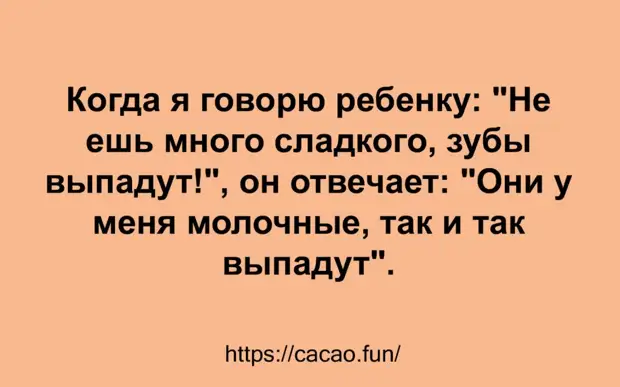 Когда я говорю ребенку: "Не ешь много сладкого, зубы выпадут!", он отвечает: "Они у меня молочные, так и так выпадут".

https://cacao.fun/